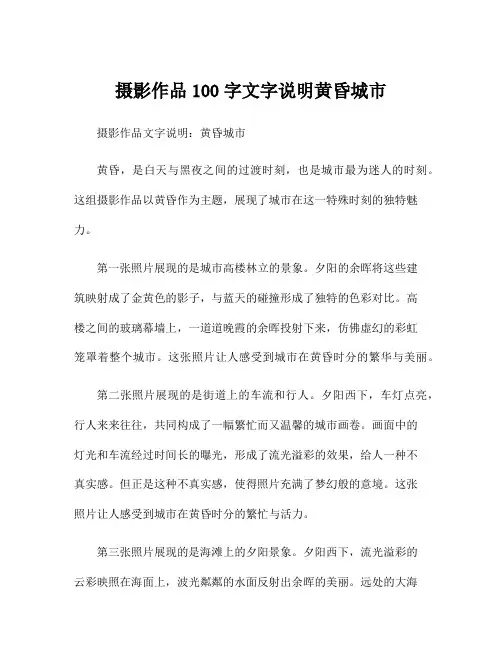 摄影作品 100 字文字说明黄昏城市

摄影作品文字说明：黄昏城市

黄昏，是白天与黑夜之间的过渡时刻，也是城市最为迷人的时刻。这组摄影作品以黄昏作为主题，展现了城市在这一特殊时刻的独特魅力。

第一张照片展现的是城市高楼林立的景象。夕阳的余晖将这些建筑映射成了金黄色的影子，与蓝天的碰撞形成了独特的色彩对比。高楼之间的玻璃幕墙上，一道道晚霞的余晖投射下来，仿佛虚幻的彩虹笼罩着整个城市。这张照片让人感受到城市在黄昏时分的繁华与美丽。

第二张照片展现的是街道上的车流和行人。夕阳西下，车灯点亮，行人来来往往，共同构成了一幅繁忙而又温馨的城市画卷。画面中的灯光和车流经过时间长的曝光，形成了流光溢彩的效果，给人一种不真实感。但正是这种不真实感，使得照片充满了梦幻般的意境。这张照片让人感受到城市在黄昏时分的繁忙与活力。

第三张照片展现的是海滩上的夕阳景象。夕阳西下，流光溢彩的云彩映照在海面上，波光粼粼的水面反射出余晖的美丽。远处的大海